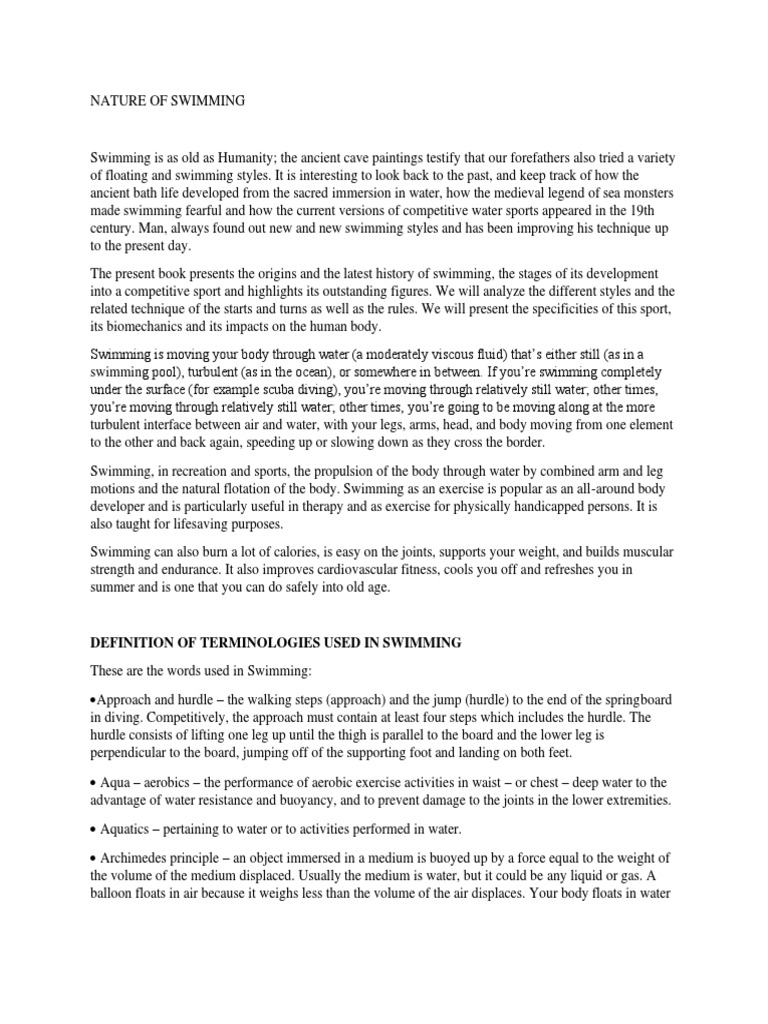 NATURE OF SWIMMING

Swimming is as old as Humanity; the ancient cave paintings testify that our forefathers also tried a variety of floating and swimming styles. It is interesting to look back to the past, and keep track of how the ancient bath life developed from the sacred immersion in water, how the medieval legend of sea monsters made swimming fearful and how the current versions of competitive water sports appeared in the 19th century. Man, always found out new and new swimming styles and has been improving his technique up to the present day.

The present book presents the origins and the latest history of swimming, the stages of its development into a competitive sport and highlights its outstanding figures. We will analyze the different styles and the related technique of the starts and turns as well as the rules. We will present the specificities of this sport, its biomechanics and its impacts on the human body.

Swimming is moving your body through water (a moderately viscous fluid) that's either still (as in a swimming pool), turbulent (as in the ocean), or somewhere in between. If you're swimming completely under the surface (for example scuba diving), you're moving through relatively still water; other times, you're moving through relatively still water; other times, you're going to be moving along at the more turbulent interface between air and water, with your legs, arms, head, and body moving from one element to the other and back again, speeding up or slowing down as they cross the border.

Swimming, in recreation and sports, the propulsion of the body through water by combined arm and leg motions and the natural flotation of the body. Swimming as an exercise is popular as an all-around body developer and is particularly useful in therapy and as exercise for physically handicapped persons. It is also taught for lifesaving purposes.

Swimming can also burn a lot of calories, is easy on the joints, supports your weight, and builds muscular strength and endurance. It also improves cardiovascular fitness, cools you off and refreshes you in summer and is one that you can do safely into old age.

DEFINITION OF TERMINOLOGIES USED IN SWIMMING

These are the words used in Swimming:

•Approach and hurdle – the walking steps (approach) and the jump (hurdle) to the end of the springboard in diving. Competitively, the approach must contain at least four steps which includes the hurdle. The hurdle consists of lifting one leg up until the thigh is parallel to the board and the lower leg is perpendicular to the board, jumping off of the supporting foot and landing on both feet.

• Aqua – aerobics – the performance of aerobic exercise activities in waist – or chest – deep water to the advantage of water resistance and buoyancy, and to prevent damage to the joints in the lower extremities.

• Aquatics – pertaining to water or to activities performed in water.

• Archimedes principle – an object immersed in a medium is buoyed up by a force equal to the weight of the volume of the medium displaced. Usually the medium is water, but it could be any liquid or gas. A balloon floats in air because it weighs less than the volume of the air displaces. Your body floats in water